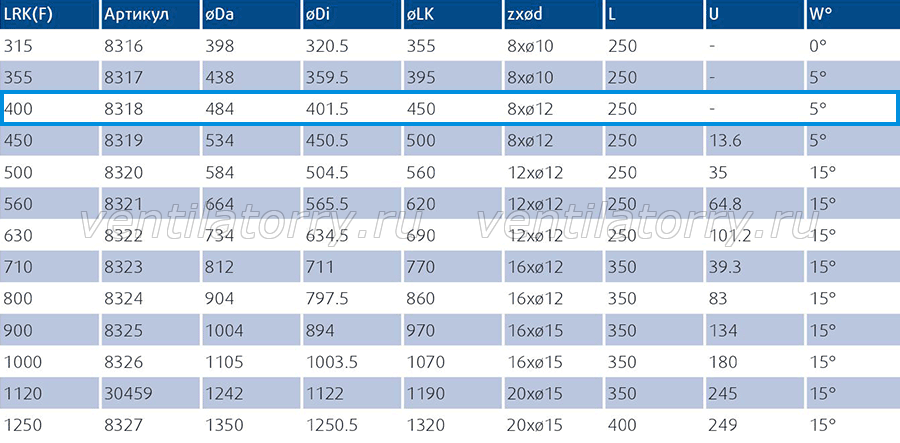 | LRK(F) | Артикул | øDa | øDi | øLK | zxød | L | U | W° |
|---|---|---|---|---|---|---|---|---|
| 315 | 8316 | 398 | 320.5 | 355 | 8xø10 | 250 | - | 0° |
| 355 | 8317 | 438 | 359.5 | 395 | 8xø10 | 250 | - | 5° |
| 400 | 8318 | 484 | 401.5 | 450 | 8xø12 | 250 | - | 5° |
| 450 | 8319 | 534 | 450.5 | 500 | 8xø12 | 250 | 13.6 | 5° |
| 500 | 8320 | 584 | 504.5 | 560 | 12xø12 | 250 | 35 | 15° |
| 560 | 8321 | 664 | 565.5 | 620 | 12xø12 | 250 | 64.8 | 15° |
| 630 | 8322 | 734 | 634.5 | 690 | 12xø12 | 250 | 101.2 | 15° |
| 710 | 8323 | 812 | 711 | 770 | 16xø12 | 350 | 39.3 | 15° |
| 800 | 8324 | 904 | 797.5 | 860 | 16xø12 | 350 | 83 | 15° |
| 900 | 8325 | 1004 | 894 | 970 | 16xø15 | 350 | 134 | 15° |
| 1000 | 8326 | 1105 | 1003.5 | 1070 | 16xø15 | 350 | 180 | 15° |
| 1120 | 30459 | 1242 | 1122 | 1190 | 20xø15 | 350 | 245 | 15° |
| 1250 | 8327 | 1350 | 1250.5 | 1320 | 20xø15 | 400 | 249 | 15° |

ventilatorry.ru